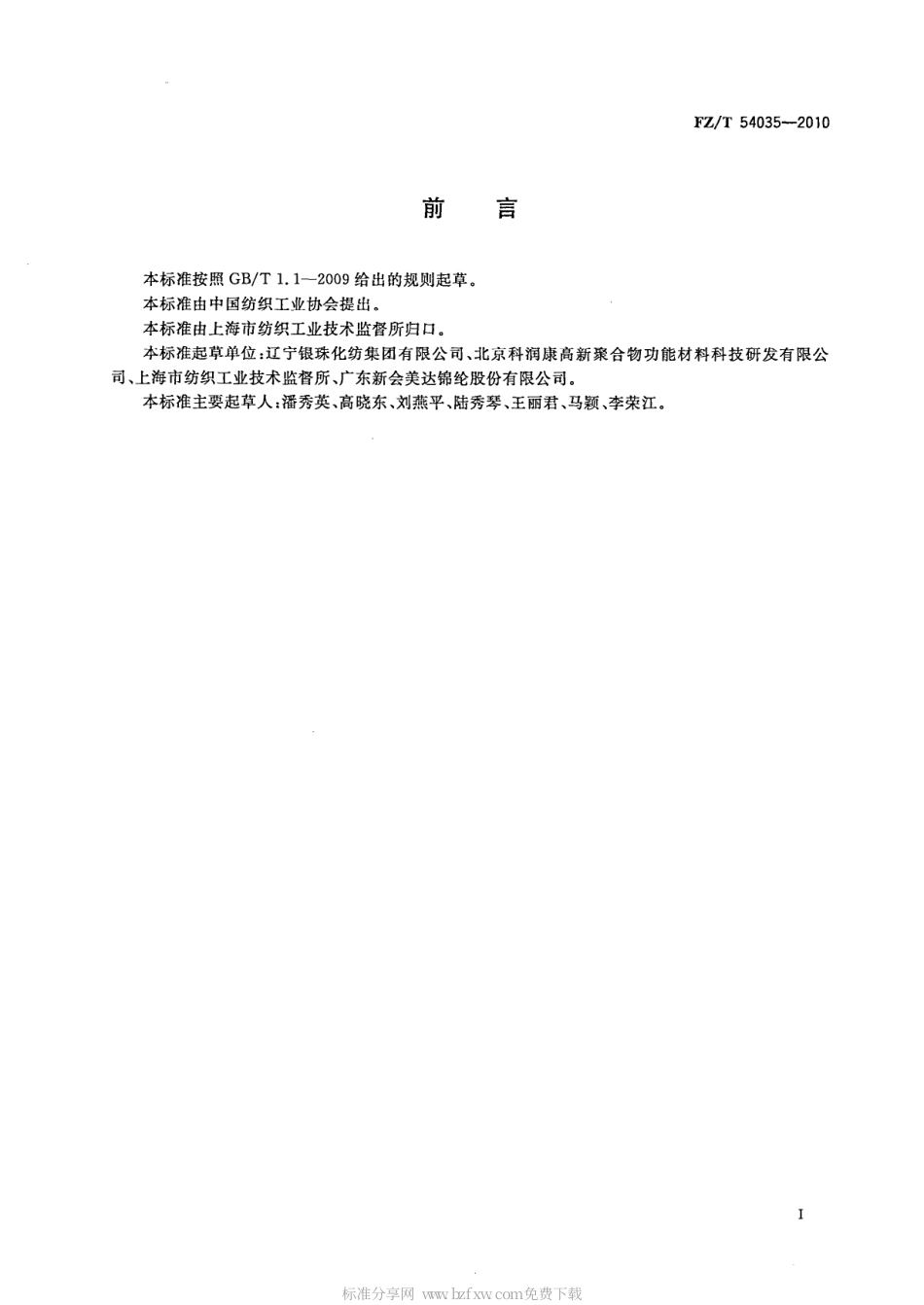 FZ/T 54035—2010

前　言

本标准按照 GB/T 1.1—2009 给出的规则起草。

本标准由中国纺织工业协会提出。

本标准由上海市纺织工业技术监督所归口。

本标准起草单位：辽宁银珠化纺集团有限公司、北京科润康高新聚合物功能材料科技研发有限公司、上海市纺织工业技术监督所、广东新会美达锦纶股份有限公司。

本标准主要起草人：潘秀英、高晓东、刘燕平、陆秀琴、王丽君、马颖、李荣江。

I

标准分享网 www.bzfxw.com免费下载